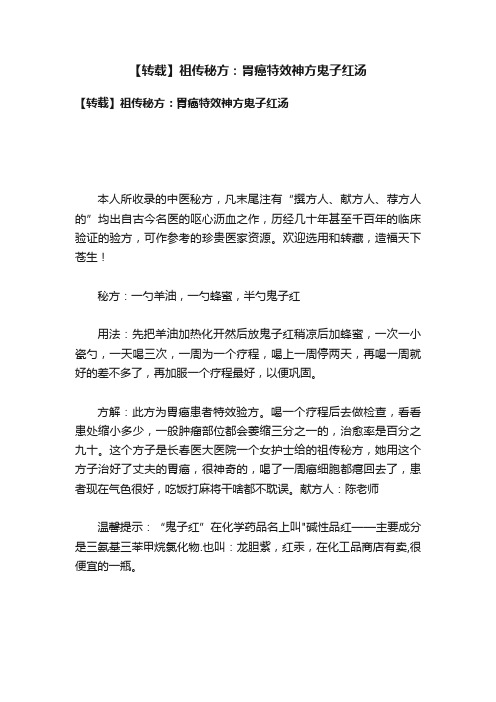 【转载】祖传秘方：胃癌特效神方鬼子红汤

【转载】祖传秘方：胃癌特效神方鬼子红汤

本人所收录的中医秘方，凡末尾注有“撰方人、献方人、荐方人的”均出自古今名医的呕心沥血之作，历经几十年甚至千百年的临床验证的验方，可作参考的珍贵医家资源。欢迎选用和转藏，造福天下苍生！

秘方：一勺羊油，一勺蜂蜜，半勺鬼子红

用法：先把羊油加热化开然后放鬼子红稍凉后加蜂蜜，一次一小瓷勺，一天喝三次，一周为一个疗程，喝上一周停两天，再喝一周就好的差不多了，再加服一个疗程最好，以便巩固。

方解：此方为胃癌患者特效验方。喝一个疗程后去做检查，看看患处缩小多少，一般肿瘤部位都会萎缩三分之一的，治愈率是百分之九十。这个方子是长春医大医院一个女护士给的祖传秘方，她用这个方子治好了丈夫的胃癌，很神奇的，喝了一周癌细胞都瘪回去了，患者现在气色很好，吃饭打麻将干啥都不耽误。献方人：陈老师

温馨提示：“鬼子红”在化学药品名上叫"碱性品红——主要成分是三氨基三苯甲烷氯化物.也叫：龙胆紫，红汞，在化工品商店有卖,很便宜的一瓶。